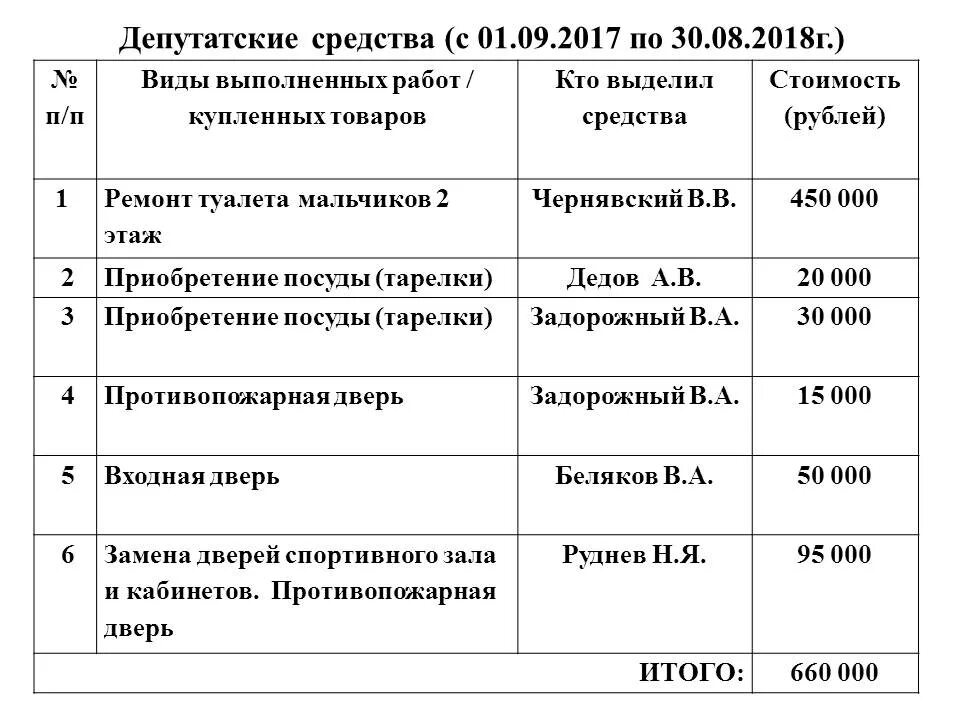 Депутатские средства (с 01.09.2017 по 30.08.2018г.)

| № п/п | Виды выполненных работ / купленных товаров | Кто выделил средства | Стоимость (рублей) |
|---|---|---|---|
| 1 | Ремонт туалета мальчиков 2 этаж | Чернявский В.В. | 450 000 |
| 2 | Приобретение посуды (тарелки) | Дедов А.В. | 20 000 |
| 3 | Приобретение посуды (тарелки) | Задорожный В.А. | 30 000 |
| 4 | Противопожарная дверь | Задорожный В.А. | 15 000 |
| 5 | Входная дверь | Беляков В.А. | 50 000 |
| 6 | Замена дверей спортивного зала и кабинетов. Противопожарная дверь | Руднев Н.Я. | 95 000 |
| | | ИТОГО: | 660 000 |